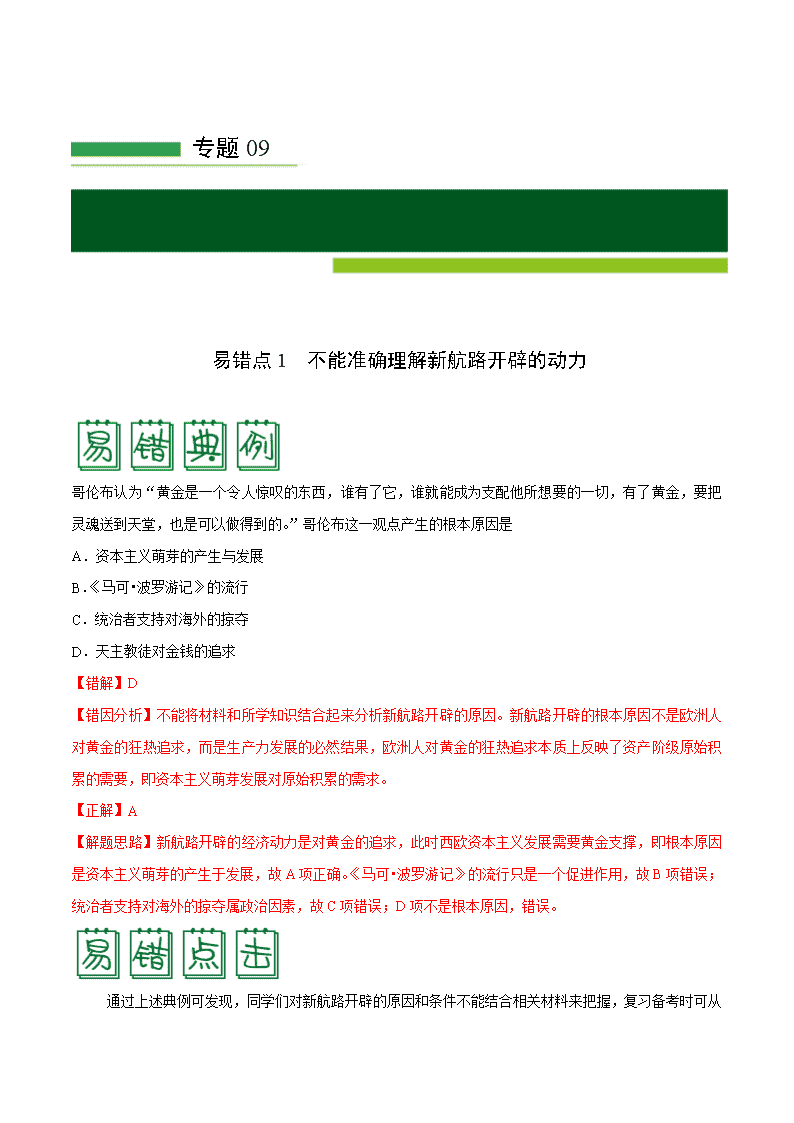 专题 09

易错点 1　不能准确理解新航路开辟的动力

易错典例

哥伦布认为“黄金是一个令人惊叹的东西，谁有了它，谁就能成为支配他所想要的一切，有了黄金，要把灵魂送到天堂，也是可以做得到的。”哥伦布这一观点产生的根本原因是

A．资本主义萌芽的产生与发展

B．《马可•波罗游记》的流行

C．统治者支持对海外的掠夺

D．天主教徒对金钱的追求

【错解】D

【错因分析】不能将材料和所学知识结合起来分析新航路开辟的原因。新航路开辟的根本原因不是欧洲人对黄金的狂热追求，而是生产力发展的必然结果，欧洲人对黄金的狂热追求本质上反映了资产阶级原始积累的需要，即资本主义萌芽发展对原始积累的需求。

【正解】A

【解题思路】新航路开辟的经济动力是对黄金的追求，此时西欧资本主义发展需要黄金支撑，即根本原因是资本主义萌芽的产生于发展，故 A 项正确。《马可•波罗游记》的流行只是一个促进作用，故 B 项错误；统治者支持对海外的掠夺属政治因素，故 C 项错误；D 项不是根本原因，错误。

易错点击

通过上述典例可发现，同学们对新航路开辟的原因和条件不能结合相关材料来把握，复习备考时可从